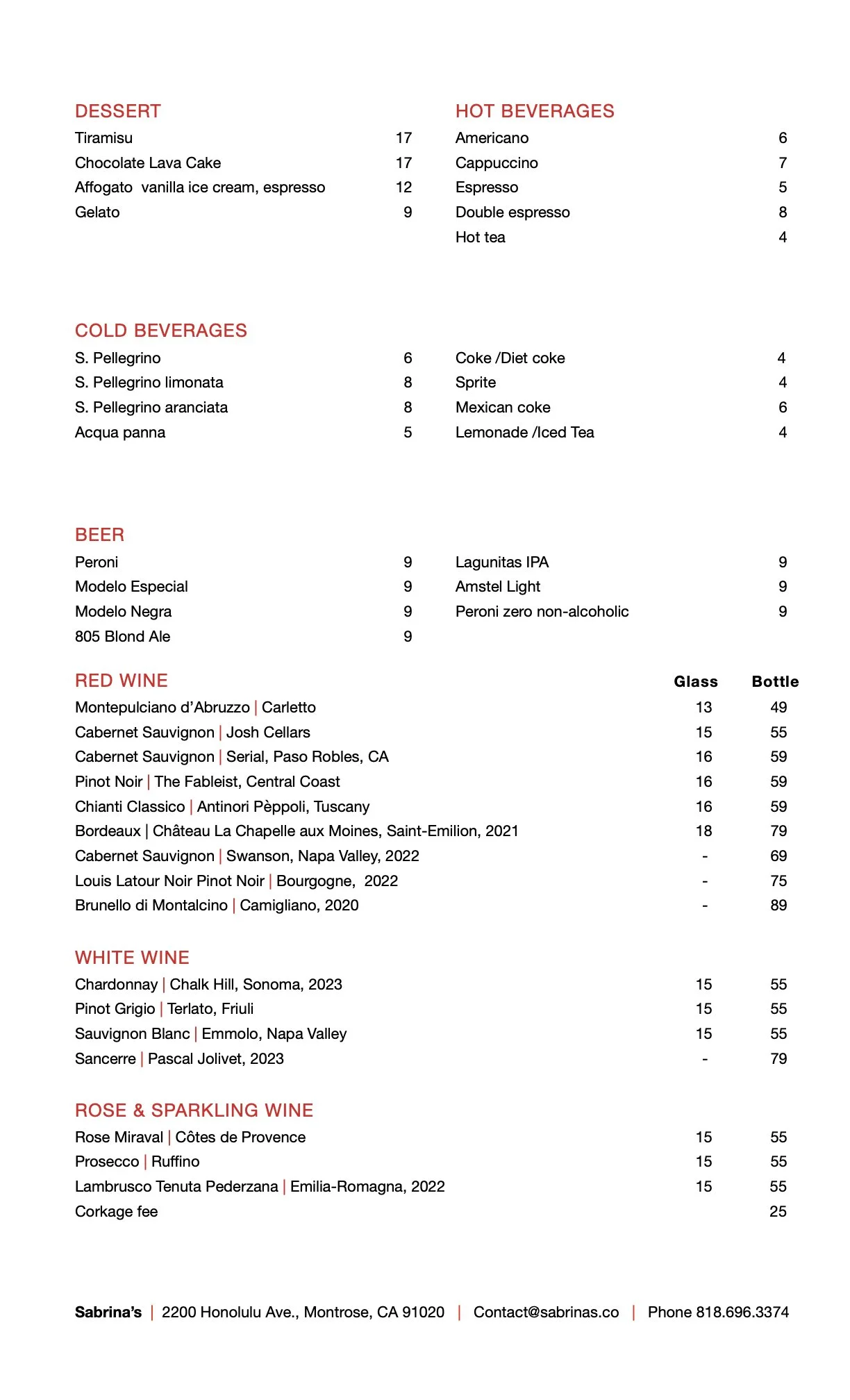 DESSERT
Tiramisu 17
Chocolate Lava Cake 17
Affogato vanilla ice cream, espresso 12
Gelato 9

HOT BEVERAGES
Americano 6
Cappuccino 7
Espresso 5
Double espresso 8
Hot tea 4

COLD BEVERAGES
S. Pellegrino 6
S. Pellegrino limonata 8
S. Pellegrino aranciata 8
Acqua panna 5

Coke /Diet coke 4
Sprite 4
Mexican coke 6
Lemonade /Iced Tea 4

BEER
Peroni 9
Modelo Especial 9
Modelo Negra 9
805 Blond Ale 9

Lagunitas IPA 9
Amstel Light 9
Peroni zero non-alcoholic 9

| RED WINE | Glass | Bottle |
|---|---|---|
| Montepulciano d'Abruzzo \| Carletto | 13 | 49 |
| Cabernet Sauvignon \| Josh Cellars | 15 | 55 |
| Cabernet Sauvignon \| Serial, Paso Robles, CA | 16 | 59 |
| Pinot Noir \| The Fableist, Central Coast | 16 | 59 |
| Chianti Classico \| Antinori Pèppoli, Tuscany | 16 | 59 |
| Bordeaux \| Château La Chapelle aux Moines, Saint-Emilion, 2021 | 18 | 79 |
| Cabernet Sauvignon \| Swanson, Napa Valley, 2022 | - | 69 |
| Louis Latour Noir Pinot Noir \| Bourgogne, 2022 | - | 75 |
| Brunello di Montalcino \| Camigliano, 2020 | - | 89 |

| WHITE WINE | | |
|---|---|---|
| Chardonnay \| Chalk Hill, Sonoma, 2023 | 15 | 55 |
| Pinot Grigio \| Terlato, Friuli | 15 | 55 |
| Sauvignon Blanc \| Emmolo, Napa Valley | 15 | 55 |
| Sancerre \| Pascal Jolivet, 2023 | - | 79 |

| ROSE & SPARKLING WINE | | |
|---|---|---|
| Rose Miraval \| Côtes de Provence | 15 | 55 |
| Prosecco \| Ruffino | 15 | 55 |
| Lambrusco Tenuta Pederzana \| Emilia-Romagna, 2022 | 15 | 55 |
| Corkage fee | | 25 |

Sabrina's | 2200 Honolulu Ave., Montrose, CA 91020 | Contact@sabrinas.co | Phone 818.696.3374